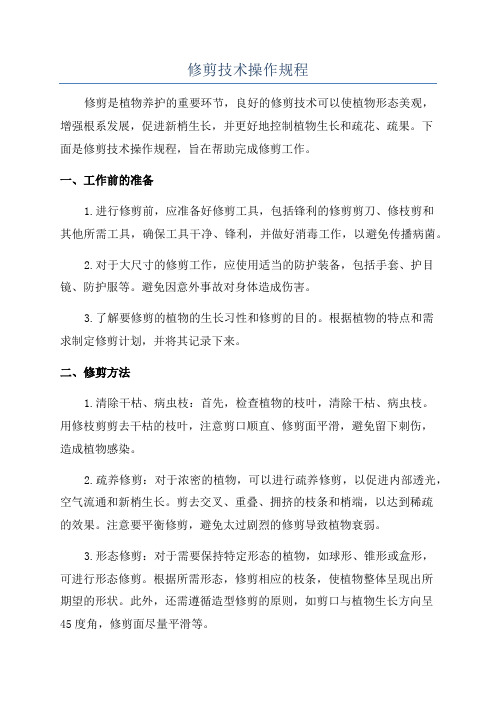 修剪技术操作规程

修剪是植物养护的重要环节，良好的修剪技术可以使植物形态美观，增强根系发展，促进新梢生长，并更好地控制植物生长和疏花、疏果。下面是修剪技术操作规程，旨在帮助完成修剪工作。

一、工作前的准备

1.进行修剪前，应准备好修剪工具，包括锋利的修剪剪刀、修枝剪和其他所需工具，确保工具干净、锋利，并做好消毒工作，以避免传播病菌。

2.对于大尺寸的修剪工作，应使用适当的防护装备，包括手套、护目镜、防护服等。避免因意外事故对身体造成伤害。

3.了解要修剪的植物的生长习性和修剪的目的。根据植物的特点和需求制定修剪计划，并将其记录下来。

二、修剪方法

1.清除干枯、病虫枝：首先，检查植物的枝叶，清除干枯、病虫枝。用修枝剪剪去干枯的枝叶，注意剪口顺直、修剪面平滑，避免留下刺伤，造成植物感染。

2.疏养修剪：对于浓密的植物，可以进行疏养修剪，以促进内部透光，空气流通和新梢生长。剪去交叉、重叠、拥挤的枝条和梢端，以达到稀疏的效果。注意要平衡修剪，避免太过剧烈的修剪导致植物衰弱。

3.形态修剪：对于需要保持特定形态的植物，如球形、锥形或盒形，可进行形态修剪。根据所需形态，修剪相应的枝条，使植物整体呈现出所期望的形状。此外，还需遵循造型修剪的原则，如剪口与植物生长方向呈45度角，修剪面尽量平滑等。